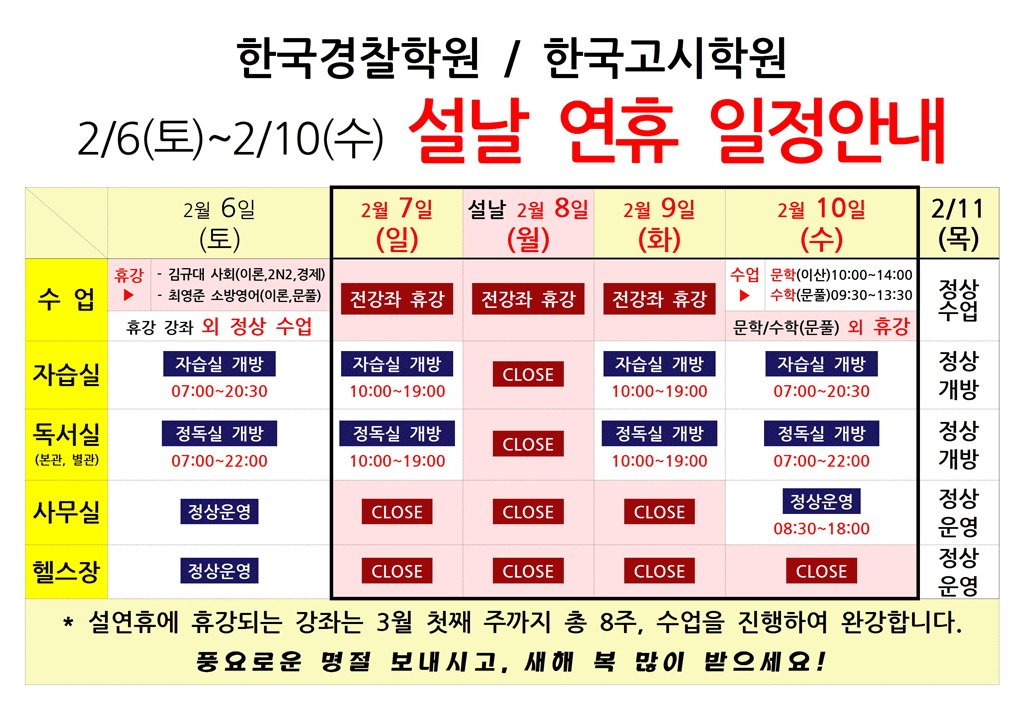 한국경찰학원 / 한국고시학원

2/6(토)~2/10(수) 설날 연휴 일정안내

| | 2월 6일 (토) | 2월 7일 (일) | 설날 2월 8일 (월) | 2월 9일 (화) | 2월 10일 (수) | 2/11 (목) |
|---|---|---|---|---|---|---|
| 수 업 | 휴강 ▶ - 김규대 사회(이론,2N2,경제) - 최영준 소방영어(이론,문풀) 휴강 강좌 외 정상 수업 | 전강좌 휴강 | 전강좌 휴강 | 전강좌 휴강 | 수업 ▶ 문학(이산)10:00~14:00 수학(문풀)09:30~13:30 문학/수학(문풀) 외 휴강 | 정상 수업 |
| 자습실 | 자습실 개방 07:00~20:30 | 자습실 개방 10:00~19:00 | CLOSE | 자습실 개방 10:00~19:00 | 자습실 개방 07:00~20:30 | 정상 개방 |
| 독서실 (본관, 별관) | 정독실 개방 07:00~22:00 | 정독실 개방 10:00~19:00 | CLOSE | 정독실 개방 10:00~19:00 | 정독실 개방 07:00~22:00 | 정상 개방 |
| 사무실 | 정상운영 | CLOSE | CLOSE | CLOSE | 정상운영 08:30~18:00 | 정상 운영 |
| 헬스장 | 정상운영 | CLOSE | CLOSE | CLOSE | CLOSE | 정상 운영 |

* 설연휴에 휴강되는 강좌는 3월 첫째 주까지 총 8주, 수업을 진행하여 완강합니다.

풍요로운 명절 보내시고, 새해 복 많이 받으세요!